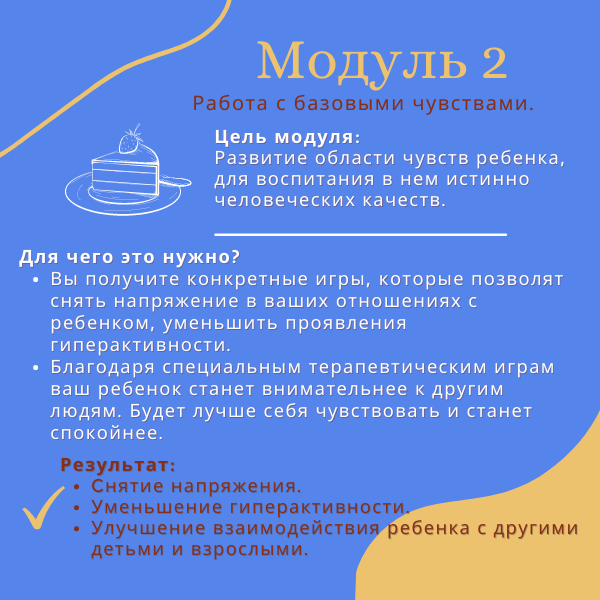 Модуль 2

Работа с базовыми чувствами.

Цель модуля:
Развитие области чувств ребенка, для воспитания в нем истинно человеческих качеств.

Для чего это нужно?
• Вы получите конкретные игры, которые позволят снять напряжение в ваших отношениях с ребенком, уменьшить проявления гиперактивности.
• Благодаря специальным терапевтическим играм ваш ребенок станет внимательнее к другим людям. Будет лучше себя чувствовать и станет спокойнее.

Результат:
• Снятие напряжения.
• Уменьшение гиперактивности.
• Улучшение взаимодействия ребенка с другими детьми и взрослыми.